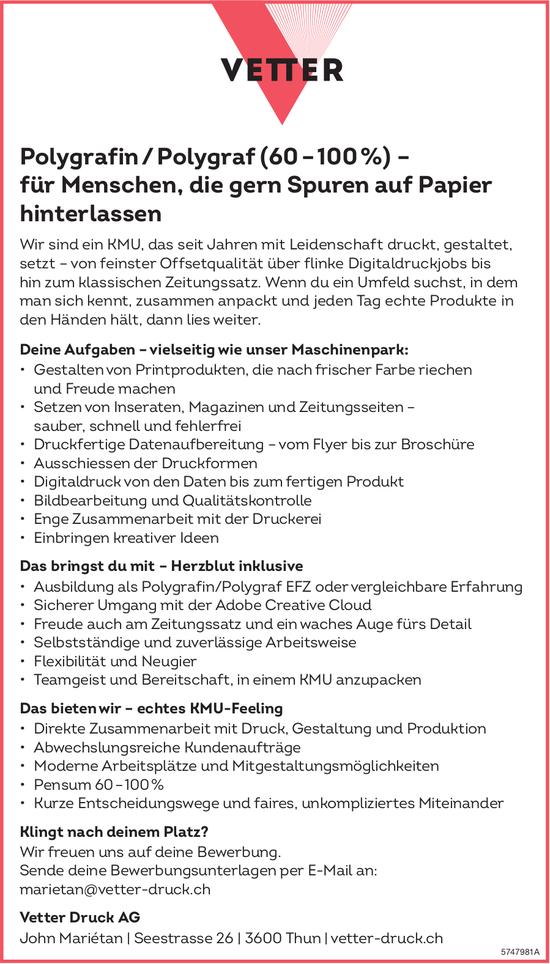 VETTER

Polygrafin / Polygraf (60 – 100 %) – für Menschen, die gern Spuren auf Papier hinterlassen

Wir sind ein KMU, das seit Jahren mit Leidenschaft druckt, gestaltet, setzt – von feinster Offsetqualität über flinke Digitaldruckjobs bis hin zum klassischen Zeitungssatz. Wenn du ein Umfeld suchst, in dem man sich kennt, zusammen anpackt und jeden Tag echte Produkte in den Händen hält, dann lies weiter.

Deine Aufgaben – vielseitig wie unser Maschinenpark:
• Gestalten von Printprodukten, die nach frischer Farbe riechen und Freude machen
• Setzen von Inseraten, Magazinen und Zeitungsseiten – sauber, schnell und fehlerfrei
• Druckfertige Datenaufbereitung – vom Flyer bis zur Broschüre
• Ausschiessen der Druckformen
• Digitaldruck von den Daten bis zum fertigen Produkt
• Bildbearbeitung und Qualitätskontrolle
• Enge Zusammenarbeit mit der Druckerei
• Einbringen kreativer Ideen

Das bringst du mit – Herzblut inklusive
• Ausbildung als Polygrafin/Polygraf EFZ oder vergleichbare Erfahrung
• Sicherer Umgang mit der Adobe Creative Cloud
• Freude auch am Zeitungssatz und ein waches Auge fürs Detail
• Selbstständige und zuverlässige Arbeitsweise
• Flexibilität und Neugier
• Teamgeist und Bereitschaft, in einem KMU anzupacken

Das bieten wir – echtes KMU-Feeling
• Direkte Zusammenarbeit mit Druck, Gestaltung und Produktion
• Abwechslungsreiche Kundenaufträge
• Moderne Arbeitsplätze und Mitgestaltungsmöglichkeiten
• Pensum 60 – 100 %
• Kurze Entscheidungswege und faires, unkompliziertes Miteinander

Klingt nach deinem Platz?
Wir freuen uns auf deine Bewerbung.
Sende deine Bewerbungsunterlagen per E-Mail an:
marietan@vetter-druck.ch

Vetter Druck AG
John Mariétan | Seestrasse 26 | 3600 Thun | vetter-druck.ch

5747981A